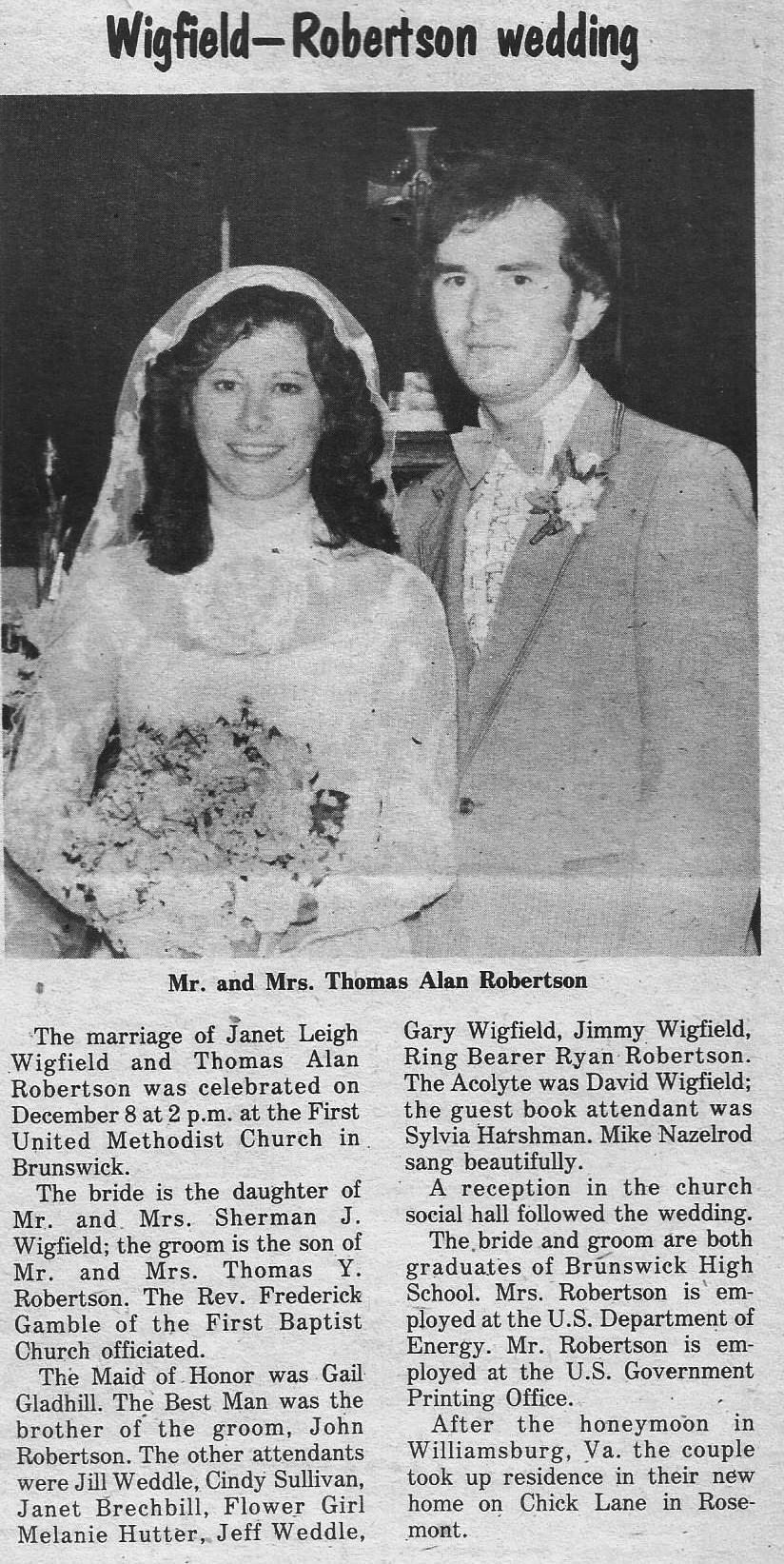 Wigfield—Robertson wedding

Mr. and Mrs. Thomas Alan Robertson

The marriage of Janet Leigh Wigfield and Thomas Alan Robertson was celebrated on December 8 at 2 p.m. at the First United Methodist Church in Brunswick.

The bride is the daughter of Mr. and Mrs. Sherman J. Wigfield; the groom is the son of Mr. and Mrs. Thomas Y. Robertson. The Rev. Frederick Gamble of the First Baptist Church officiated.

The Maid of Honor was Gail Gladhill. The Best Man was the brother of the groom, John Robertson. The other attendants were Jill Weddle, Cindy Sullivan, Janet Brechbill, Flower Girl Melanie Hutter, Jeff Weddle, Gary Wigfield, Jimmy Wigfield, Ring Bearer Ryan Robertson. The Acolyte was David Wigfield; the guest book attendant was Sylvia Harshman. Mike Nazelrod sang beautifully.

A reception in the church social hall followed the wedding.

The bride and groom are both graduates of Brunswick High School. Mrs. Robertson is employed at the U.S. Department of Energy. Mr. Robertson is employed at the U.S. Government Printing Office.

After the honeymoon in Williamsburg, Va. the couple took up residence in their new home on Chick Lane in Rosemont.